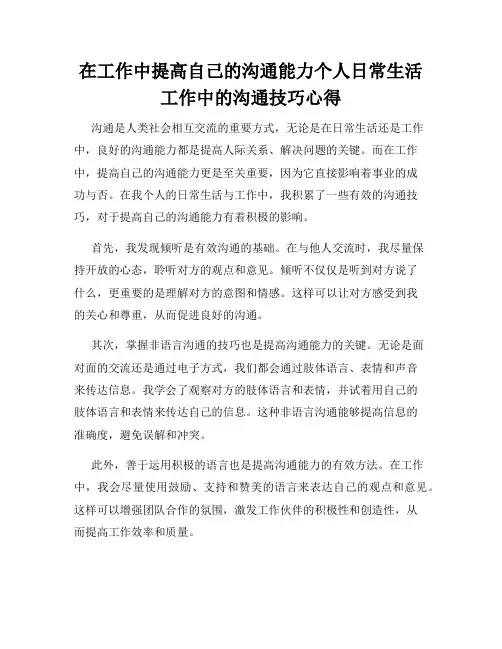 在工作中提高自己的沟通能力个人日常生活工作中的沟通技巧心得

沟通是人类社会相互交流的重要方式，无论是在日常生活还是工作中，良好的沟通能力都是提高人际关系、解决问题的关键。而在工作中，提高自己的沟通能力更是至关重要，因为它直接影响着事业的成功与否。在我个人的日常生活与工作中，我积累了一些有效的沟通技巧，对于提高自己的沟通能力有着积极的影响。

首先，我发现倾听是有效沟通的基础。在与他人交流时，我尽量保持开放的心态，聆听对方的观点和意见。倾听不仅仅是听到对方说了什么，更重要的是理解对方的意图和情感。这样可以让对方感受到我的关心和尊重，从而促进良好的沟通。

其次，掌握非语言沟通的技巧也是提高沟通能力的关键。无论是面对面的交流还是通过电子方式，我们都会通过肢体语言、表情和声音来传达信息。我学会了观察对方的肢体语言和表情，并试着用自己的肢体语言和表情来传达自己的信息。这种非语言沟通能够提高信息的准确度，避免误解和冲突。

此外，善于运用积极的语言也是提高沟通能力的有效方法。在工作中，我会尽量使用鼓励、支持和赞美的语言来表达自己的观点和意见。这样可以增强团队合作的氛围，激发工作伙伴的积极性和创造性，从而提高工作效率和质量。